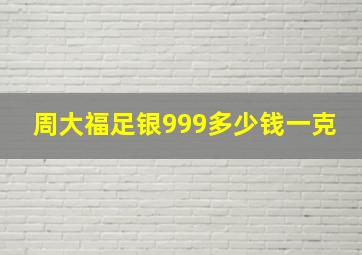 周大福足银999多少钱一克